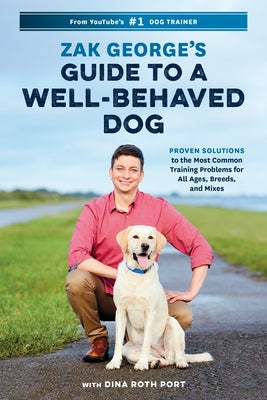 From YouTube's #1 DOG TRAINER

ZAK GEORGE'S
GUIDE TO A WELL-BEHAVED DOG

PROVEN SOLUTIONS to the Most Common Training Problems for All Ages, Breeds, and Mixes

WITH DINA ROTH PORT